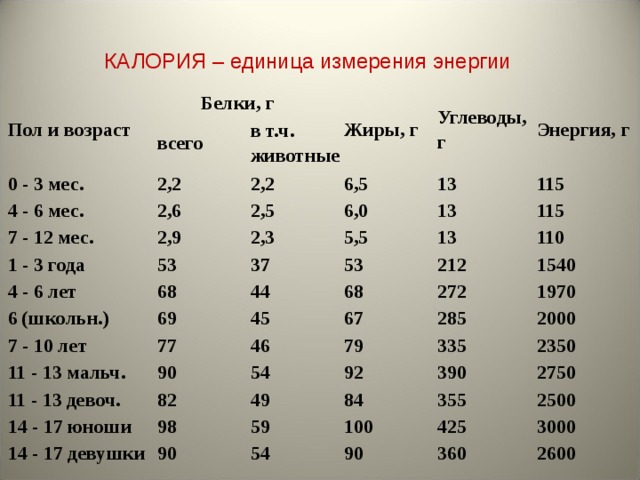 КАЛОРИЯ – единица измерения энергии

| Пол и возраст | Белки, г всего | Белки, г в т.ч. животные | Жиры, г | Углеводы, г | Энергия, г |
|---|---|---|---|---|---|
| 0 - 3 мес. | 2,2 | 2,2 | 6,5 | 13 | 115 |
| 4 - 6 мес. | 2,6 | 2,5 | 6,0 | 13 | 115 |
| 7 - 12 мес. | 2,9 | 2,3 | 5,5 | 13 | 110 |
| 1 - 3 года | 53 | 37 | 53 | 212 | 1540 |
| 4 - 6 лет | 68 | 44 | 68 | 272 | 1970 |
| 6 (школьн.) | 69 | 45 | 67 | 285 | 2000 |
| 7 - 10 лет | 77 | 46 | 79 | 335 | 2350 |
| 11 - 13 мальч. | 90 | 54 | 92 | 390 | 2750 |
| 11 - 13 девоч. | 82 | 49 | 84 | 355 | 2500 |
| 14 - 17 юноши | 98 | 59 | 100 | 425 | 3000 |
| 14 - 17 девушки | 90 | 54 | 90 | 360 | 2600 |